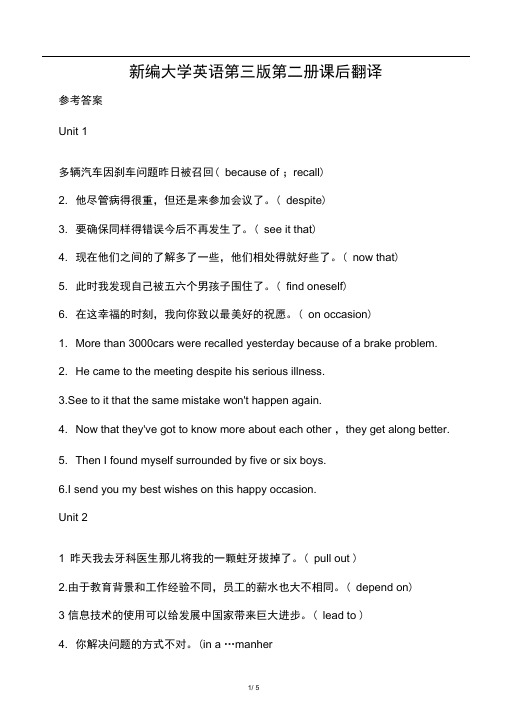 新编大学英语第三版第二册课后翻译

参考答案

Unit 1

多辆汽车因刹车问题昨日被召回（ because of ；recall）

2. 他尽管病得很重，但还是来参加会议了。（ despite）

3. 要确保同样得错误今后不再发生了。（ see it that）

4. 现在他们之间的了解多了一些，他们相处得就好些了。（ now that）

5. 此时我发现自己被五六个男孩子围住了。（ find oneself）

6. 在这幸福的时刻，我向你致以最美好的祝愿。（ on occasion）

1. More than 3000cars were recalled yesterday because of a brake problem.

2. He came to the meeting despite his serious illness.

3.See to it that the same mistake won't happen again.

4. Now that they've got to know more about each other，they get along better.

5. Then I found myself surrounded by five or six boys.

6.I send you my best wishes on this happy occasion.

Unit 2

1 昨天我去牙科医生那儿将我的一颗蛀牙拔掉了。（ pull out）

2.由于教育背景和工作经验不同，员工的薪水也大不相同。（ depend on）

3 信息技术的使用可以给发展中国家带来巨大进步。（ lead to）

4. 你解决问题的方式不对。（in a …manher

1/ 5